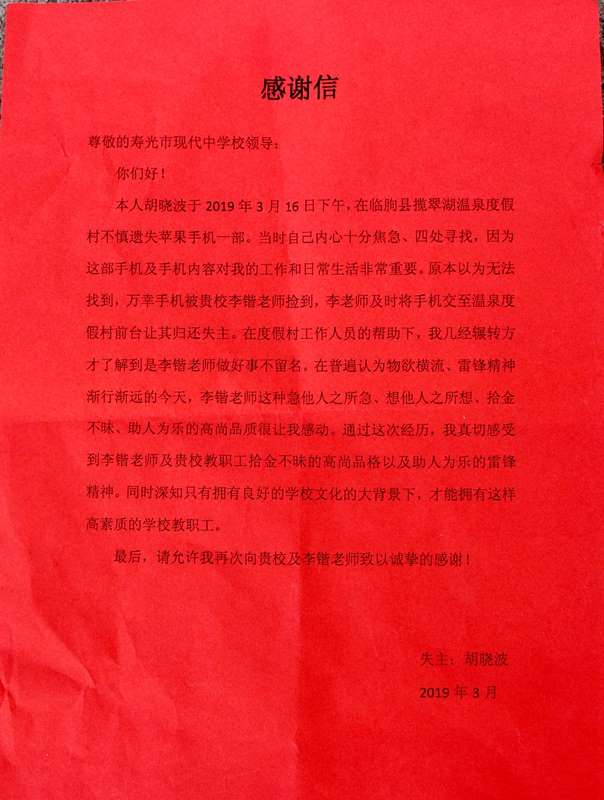 感谢信

尊敬的寿光市现代中学校领导：

你们好！

本人胡晓波于 2019 年 3 月 16 日下午，在临朐县揽翠湖温泉度假村不慎遗失苹果手机一部。当时自己内心十分焦急、四处寻找，因为这部手机及手机内容对我的工作和日常生活非常重要。原本以为无法找到，万幸手机被贵校李锴老师捡到，李老师及时将手机交至温泉度假村前台让其归还失主。在度假村工作人员的帮助下，我几经辗转方才了解到是李锴老师做好事不留名。在普遍认为物欲横流、雷锋精神渐行渐远的今天，李锴老师这种急他人之所急、想他人之所想、拾金不昧、助人为乐的高尚品质很让我感动。通过这次经历，我真切感受到李锴老师及贵校教职工拾金不昧的高尚品格以及助人为乐的雷锋精神。同时深知只有拥有良好的学校文化的大背景下，才能拥有这样高素质的学校教职工。

最后，请允许我再次向贵校及李锴老师致以诚挚的感谢！

失主：胡晓波

2019 年 3 月